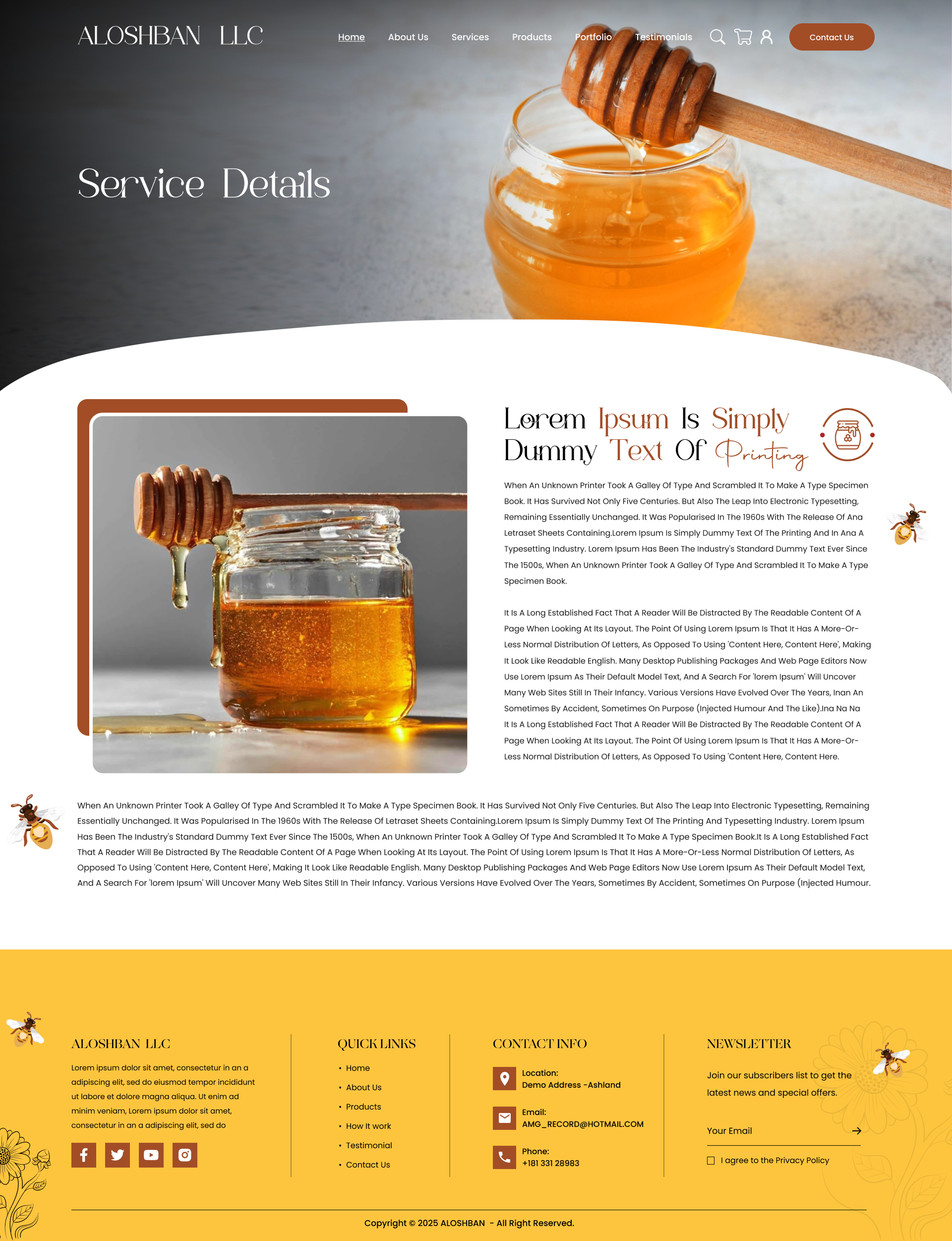 ALOSHBAN LLC

Home About Us Services Products Portfolio Testimonials Contact Us

Service Details

Lorem Ipsum Is Simply Dummy Text Of Printing

When An Unknown Printer Took A Galley Of Type And Scrambled It To Make A Type Specimen Book. It Has Survived Not Only Five Centuries. But Also The Leap Into Electronic Typesetting, Remaining Essentially Unchanged. It Was Popularised In The 1960s With The Release Of Ana Letraset Sheets Containing.Lorem Ipsum Is Simply Dummy Text Of The Printing And In Ana A Typesetting Industry. Lorem Ipsum Has Been The Industry's Standard Dummy Text Ever Since The 1500s, When An Unknown Printer Took A Galley Of Type And Scrambled It To Make A Type Specimen Book.

It Is A Long Established Fact That A Reader Will Be Distracted By The Readable Content Of A Page When Looking At Its Layout. The Point Of Using Lorem Ipsum Is That It Has A More-Or-Less Normal Distribution Of Letters, As Opposed To Using 'Content Here, Content Here', Making It Look Like Readable English. Many Desktop Publishing Packages And Web Page Editors Now Use Lorem Ipsum As Their Default Model Text, And A Search For 'lorem Ipsum' Will Uncover Many Web Sites Still In Their Infancy. Various Versions Have Evolved Over The Years, Inan An Sometimes By Accident, Sometimes On Purpose (Injected Humour And The Like).Ina Na Na It Is A Long Established Fact That A Reader Will Be Distracted By The Readable Content Of A Page When Looking At Its Layout. The Point Of Using Lorem Ipsum Is That It Has A More-Or-Less Normal Distribution Of Letters, As Opposed To Using 'Content Here, Content Here.

When An Unknown Printer Took A Galley Of Type And Scrambled It To Make A Type Specimen Book. It Has Survived Not Only Five Centuries. But Also The Leap Into Electronic Typesetting, Remaining Essentially Unchanged. It Was Popularised In The 1960s With The Release Of Letraset Sheets Containing.Lorem Ipsum Is Simply Dummy Text Of The Printing And Typesetting Industry. Lorem Ipsum Has Been The Industry's Standard Dummy Text Ever Since The 1500s, When An Unknown Printer Took A Galley Of Type And Scrambled It To Make A Type Specimen Book.It Is A Long Established Fact That A Reader Will Be Distracted By The Readable Content Of A Page When Looking At Its Layout. The Point Of Using Lorem Ipsum Is That It Has A More-Or-Less Normal Distribution Of Letters, As Opposed To Using 'Content Here, Content Here', Making It Look Like Readable English. Many Desktop Publishing Packages And Web Page Editors Now Use Lorem Ipsum As Their Default Model Text, And A Search For 'lorem Ipsum' Will Uncover Many Web Sites Still In Their Infancy. Various Versions Have Evolved Over The Years, Sometimes By Accident, Sometimes On Purpose (Injected Humour.

ALOSHBAN LLC

Lorem ipsum dolor sit amet, consectetur in an a adipiscing elit, sed do eiusmod tempor incididunt ut labore et dolore magna aliqua. Ut enim ad minim veniam, Lorem ipsum dolor sit amet, consectetur in an a adipiscing elit, sed do

QUICK LINKS
• Home
• About Us
• Products
• How It work
• Testimonial
• Contact Us

CONTACT INFO
Location:
Demo Address -Ashland
Email:
AMG_RECORD@HOTMAIL.COM
Phone:
+181 331 28983

NEWSLETTER
Join our subscribers list to get the latest news and special offers.
Your Email
☐ I agree to the Privacy Policy

Copyright © 2025 ALOSHBAN - All Right Reserved.